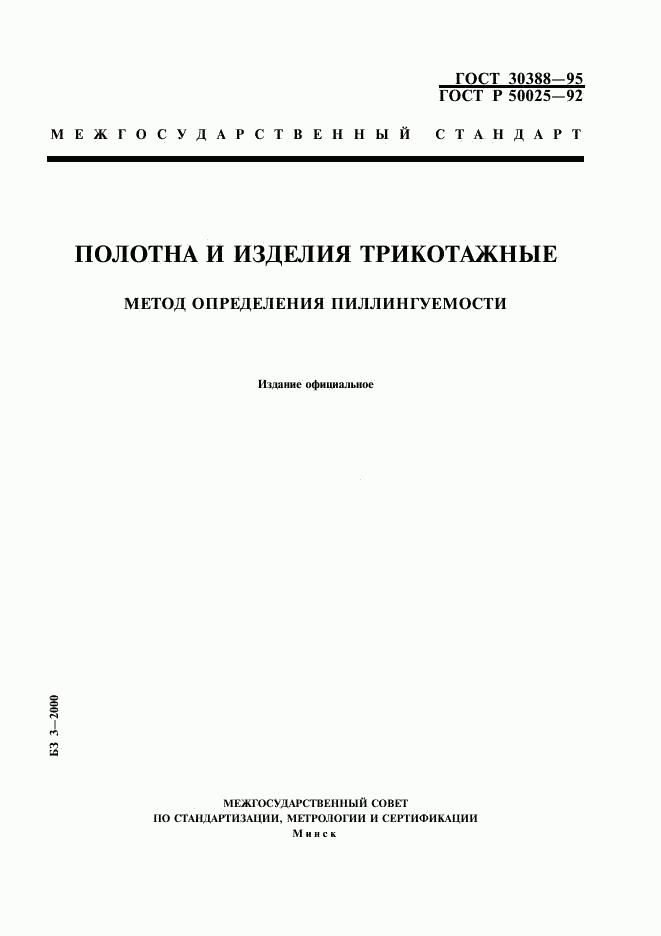 ГОСТ 30388—95
ГОСТ Р 50025—92

МЕЖГОСУДАРСТВЕННЫЙ СТАНДАРТ

ПОЛОТНА И ИЗДЕЛИЯ ТРИКОТАЖНЫЕ

МЕТОД ОПРЕДЕЛЕНИЯ ПИЛЛИНГУЕМОСТИ

Издание официальное

БЗ 3—2000

МЕЖГОСУДАРСТВЕННЫЙ СОВЕТ
ПО СТАНДАРТИЗАЦИИ, МЕТРОЛОГИИ И СЕРТИФИКАЦИИ
Минск